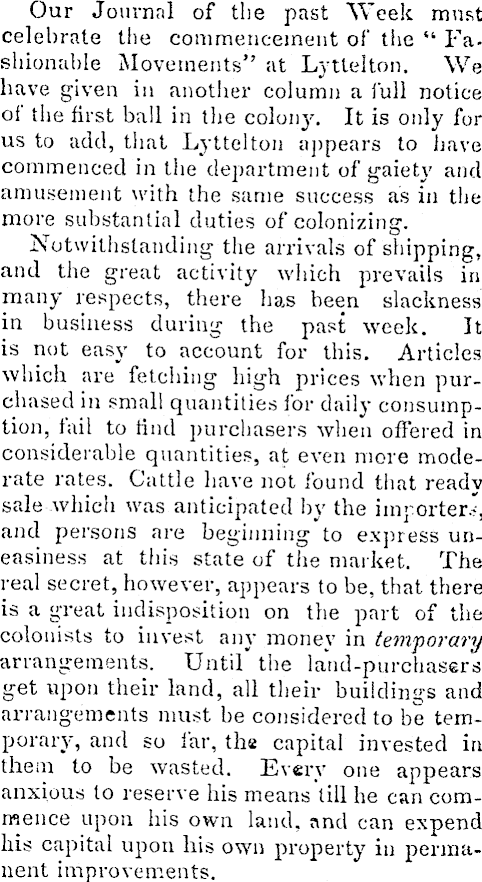 Our Journal of the past Week must celebrate the commencement of the "Fashionable Movements" at Lyttelton. We have given in another column a full notice of the first ball in the colony. It is only for us to add, that Lyttelton appears to have commenced in the department of gaiety and amusement with the same success as in the more substantial duties of colonizing.

Notwithstanding the arrivals of shipping, and the great activity which prevails in many respects, there has been slackness in business during the past week. It is not easy to account for this. Articles which are fetching high prices when purchased in small quantities for daily consumption, fail to find purchasers when offered in considerable quantities, at even more moderate rates. Cattle have not found that ready sale which was anticipated by the importers, and persons are beginning to express uneasiness at this state of the market. The real secret, however, appears to be, that there is a great indisposition on the part of the colonists to invest any money in temporary arrangements. Until the land-purchasers get upon their land, all their buildings and arrangements must be considered to be temporary, and so far, the capital invested in them to be wasted. Every one appears anxious to reserve his means till he can commence upon his own land, and can expend his capital upon his own property in permanent improvements.